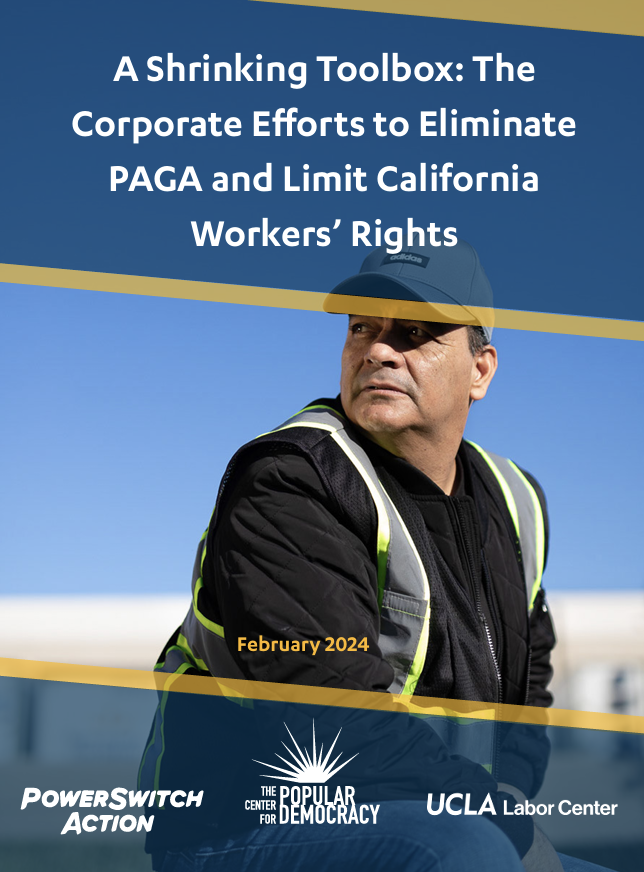 A Shrinking Toolbox: The Corporate Efforts to Eliminate PAGA and Limit California Workers' Rights

adidas

February 2024

POWERSWITCH ACTION

THE CENTER FOR POPULAR DEMOCRACY

UCLA Labor Center